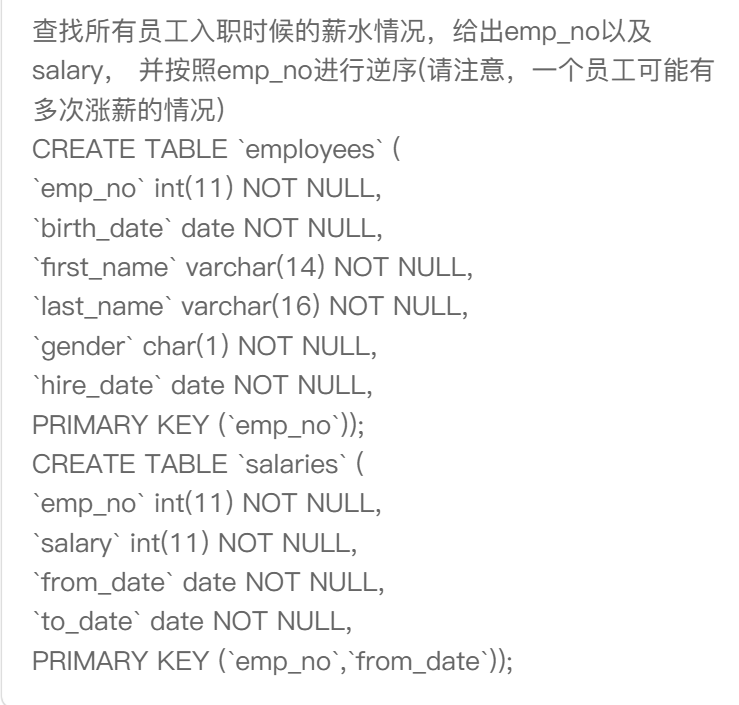 查找所有员工入职时候的薪水情况，给出emp_no以及salary， 并按照emp_no进行逆序(请注意，一个员工可能有多次涨薪的情况)
CREATE TABLE `employees` (
`emp_no` int(11) NOT NULL,
`birth_date` date NOT NULL,
`first_name` varchar(14) NOT NULL,
`last_name` varchar(16) NOT NULL,
`gender` char(1) NOT NULL,
`hire_date` date NOT NULL,
PRIMARY KEY (`emp_no`));
CREATE TABLE `salaries` (
`emp_no` int(11) NOT NULL,
`salary` int(11) NOT NULL,
`from_date` date NOT NULL,
`to_date` date NOT NULL,
PRIMARY KEY (`emp_no`,`from_date`));